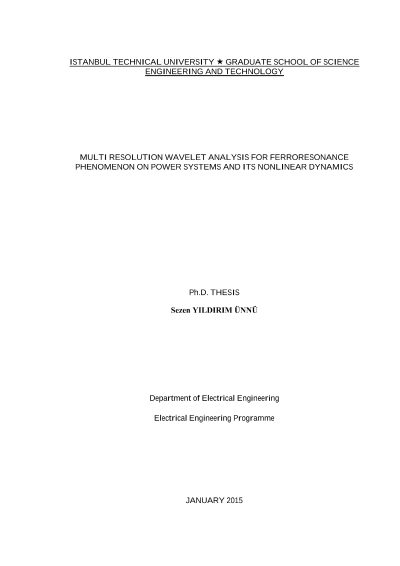 ISTANBUL TECHNICAL UNIVERSITY ★ GRADUATE SCHOOL OF SCIENCE ENGINEERING AND TECHNOLOGY

MULTI RESOLUTION WAVELET ANALYSIS FOR FERRORESONANCE PHENOMENON ON POWER SYSTEMS AND ITS NONLINEAR DYNAMICS

Ph.D. THESIS

Sezen YILDIRIM ÜNNÜ

Department of Electrical Engineering

Electrical Engineering Programme

JANUARY 2015